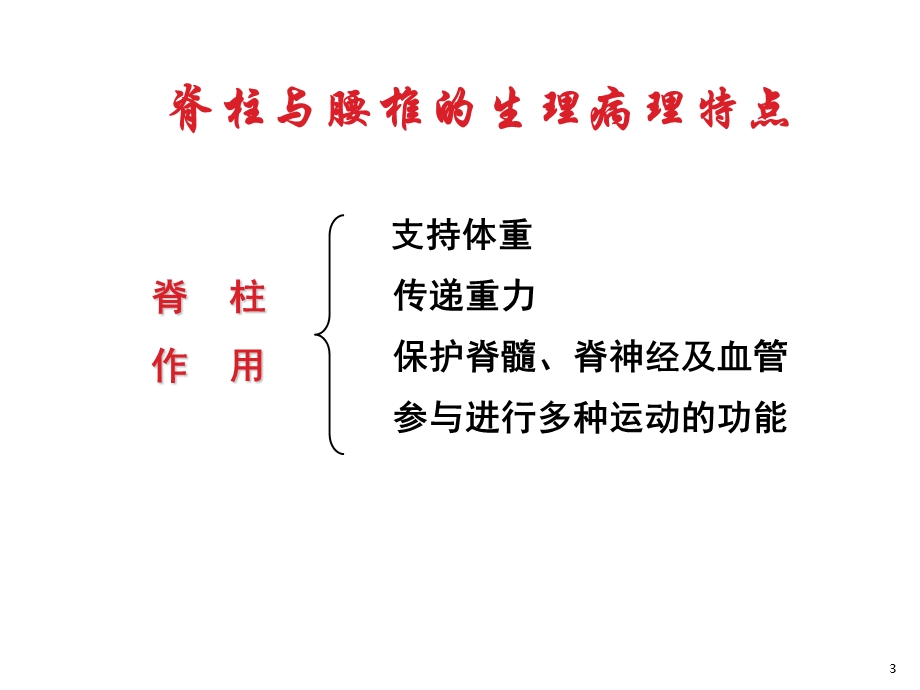 脊柱与腰椎的生理病理特点

脊　柱
作　用

支持体重
传递重力
保护脊髓、脊神经及血管
参与进行多种运动的功能

3